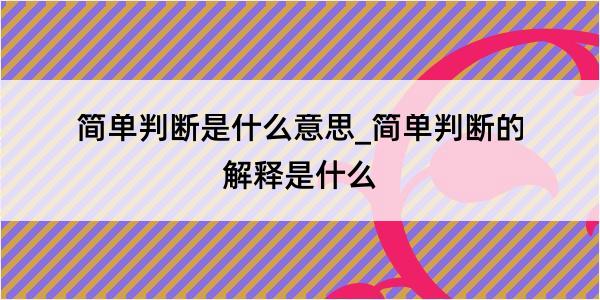 简单判断是什么意思_简单判断的解释是什么